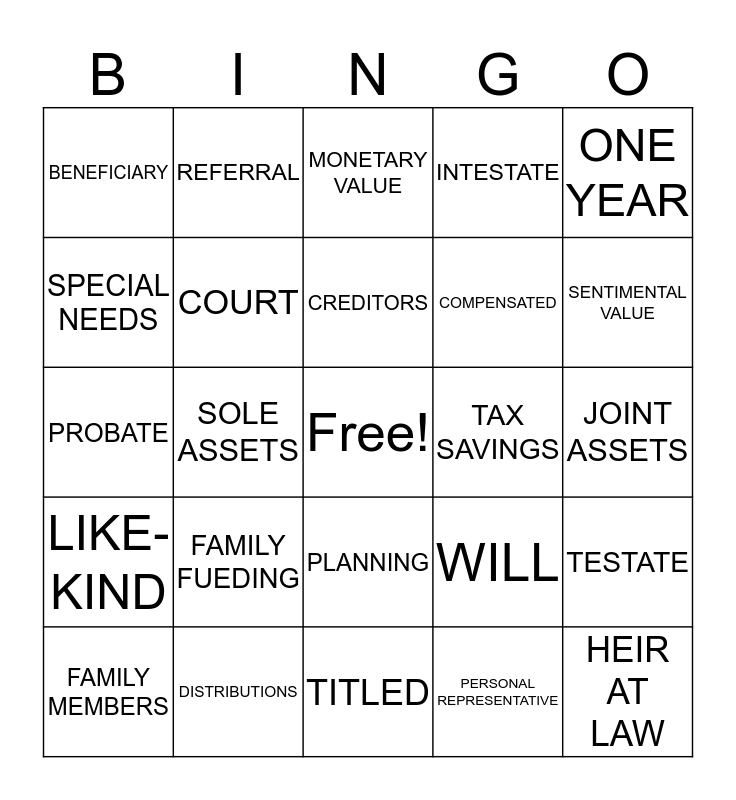 | B | I | N | G | O |
|---|---|---|---|---|
| BENEFICIARY | REFERRAL | MONETARY VALUE | INTESTATE | ONE YEAR |
| SPECIAL NEEDS | COURT | CREDITORS | COMPENSATED | SENTIMENTAL VALUE |
| PROBATE | SOLE ASSETS | Free! | TAX SAVINGS | JOINT ASSETS |
| LIKE-KIND | FAMILY FUEDING | PLANNING | WILL | TESTATE |
| FAMILY MEMBERS | DISTRIBUTIONS | TITLED | PERSONAL REPRESENTATIVE | HEIR AT LAW |